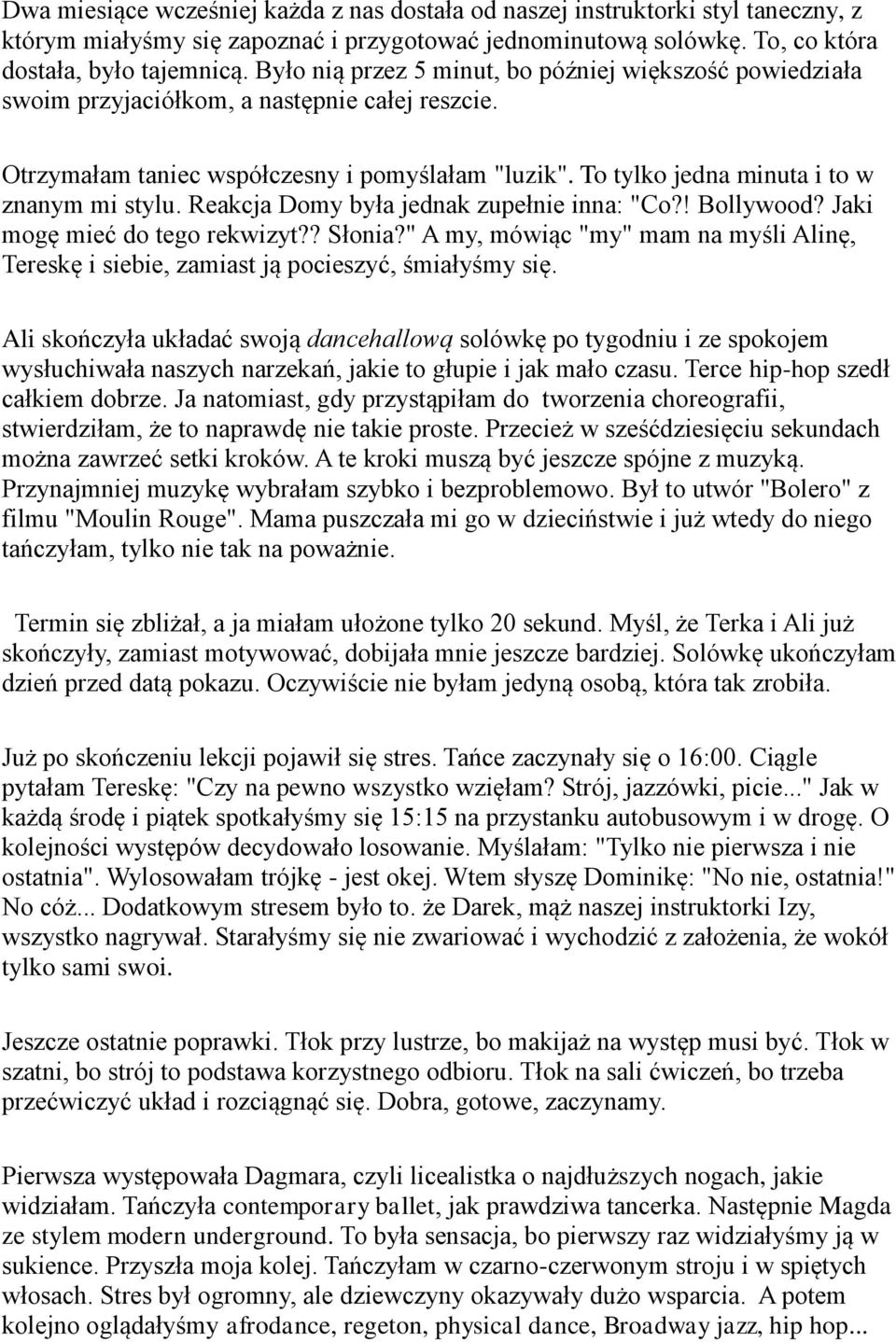 Dwa miesiące wcześniej każda z nas dostała od naszej instruktorki styl taneczny, z którym miałyśmy się zapoznać i przygotować jednominutową solówkę. To, co która dostała, było tajemnicą. Było nią przez 5 minut, bo później większość powiedziała swoim przyjaciółkom, a następnie całej reszcie.

Otrzymałam taniec współczesny i pomyślałam "luzik". To tylko jedna minuta i to w znanym mi stylu. Reakcja Domy była jednak zupełnie inna: "Co?! Bollywood? Jaki mogę mieć do tego rekwizyt?? Słonia?" A my, mówiąc "my" mam na myśli Alinę, Tereskę i siebie, zamiast ją pocieszyć, śmiałyśmy się.

Ali skończyła układać swoją dancehallową solówkę po tygodniu i ze spokojem wysłuchiwała naszych narzekań, jakie to głupie i jak mało czasu. Terce hip-hop szedł całkiem dobrze. Ja natomiast, gdy przystąpiłam do tworzenia choreografii, stwierdziłam, że to naprawdę nie takie proste. Przecież w sześćdziesięciu sekundach można zawrzeć setki kroków. A te kroki muszą być jeszcze spójne z muzyką. Przynajmniej muzykę wybrałam szybko i bezproblemowo. Był to utwór "Bolero" z filmu "Moulin Rouge". Mama puszczała mi go w dzieciństwie i już wtedy do niego tańczyłam, tylko nie tak na poważnie.

Termin się zbliżał, a ja miałam ułożone tylko 20 sekund. Myśl, że Terka i Ali już skończyły, zamiast motywować, dobijała mnie jeszcze bardziej. Solówkę ukończyłam dzień przed datą pokazu. Oczywiście nie byłam jedyną osobą, która tak zrobiła.

Już po skończeniu lekcji pojawił się stres. Tańce zaczynały się o 16:00. Ciągle pytałam Tereskę: "Czy na pewno wszystko wzięłam? Strój, jazzówki, picie..." Jak w każdą środę i piątek spotkałyśmy się 15:15 na przystanku autobusowym i w drogę. O kolejności występów decydowało losowanie. Myślałam: "Tylko nie pierwsza i nie ostatnia". Wylosowałam trójkę - jest okej. Wtem słyszę Dominikę: "No nie, ostatnia!" No cóż... Dodatkowym stresem było to. że Darek, mąż naszej instruktorki Izy, wszystko nagrywał. Starałyśmy się nie zwariować i wychodzić z założenia, że wokół tylko sami swoi.

Jeszcze ostatnie poprawki. Tłok przy lustrze, bo makijaż na występ musi być. Tłok w szatni, bo strój to podstawa korzystnego odbioru. Tłok na sali ćwiczeń, bo trzeba przećwiczyć układ i rozciągnąć się. Dobra, gotowe, zaczynamy.

Pierwsza występowała Dagmara, czyli licealistka o najdłuższych nogach, jakie widziałam. Tańczyła contemporary ballet, jak prawdziwa tancerka. Następnie Magda ze stylem modern underground. To była sensacja, bo pierwszy raz widziałyśmy ją w sukience. Przyszła moja kolej. Tańczyłam w czarno-czerwonym stroju i w spiętych włosach. Stres był ogromny, ale dziewczyny okazywały dużo wsparcia. A potem kolejno oglądałyśmy afrodance, regeton, physical dance, Broadway jazz, hip hop...